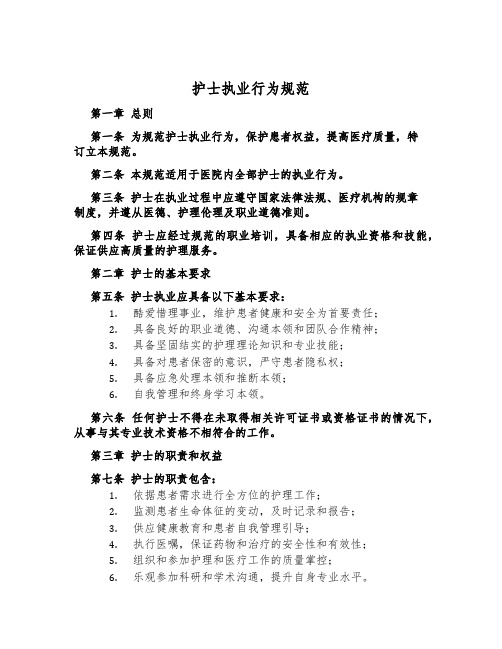 护士执业行为规范

第一章 总则

第一条 为规范护士执业行为，保护患者权益，提高医疗质量，特订立本规范。

第二条 本规范适用于医院内全部护士的执业行为。

第三条 护士在执业过程中应遵守国家法律法规、医疗机构的规章制度，并遵从医德、护理伦理及职业道德准则。

第四条 护士应经过规范的职业培训，具备相应的执业资格和技能，保证供应高质量的护理服务。

第二章 护士的基本要求

第五条 护士执业应具备以下基本要求：
1. 酷爱惜理事业，维护患者健康和安全为首要责任；
2. 具备良好的职业道德、沟通本领和团队合作精神；
3. 具备坚固结实的护理理论知识和专业技能；
4. 具备对患者保密的意识，严守患者隐私权；
5. 具备应急处理本领和推断本领；
6. 自我管理和终身学习本领。

第六条 任何护士不得在未取得相关许可证书或资格证书的情况下，从事与其专业技术资格不相符合的工作。

第三章 护士的职责和权益

第七条 护士的职责包含：
1. 依据患者需求进行全方位的护理工作；
2. 监测患者生命体征的变动，及时记录和报告；
3. 供应健康教育和患者自我管理引导；
4. 执行医嘱，保证药物和治疗的安全性和有效性；
5. 组织和参加护理和医疗工作的质量掌控；
6. 乐观参加科研和学术沟通，提升自身专业水平。